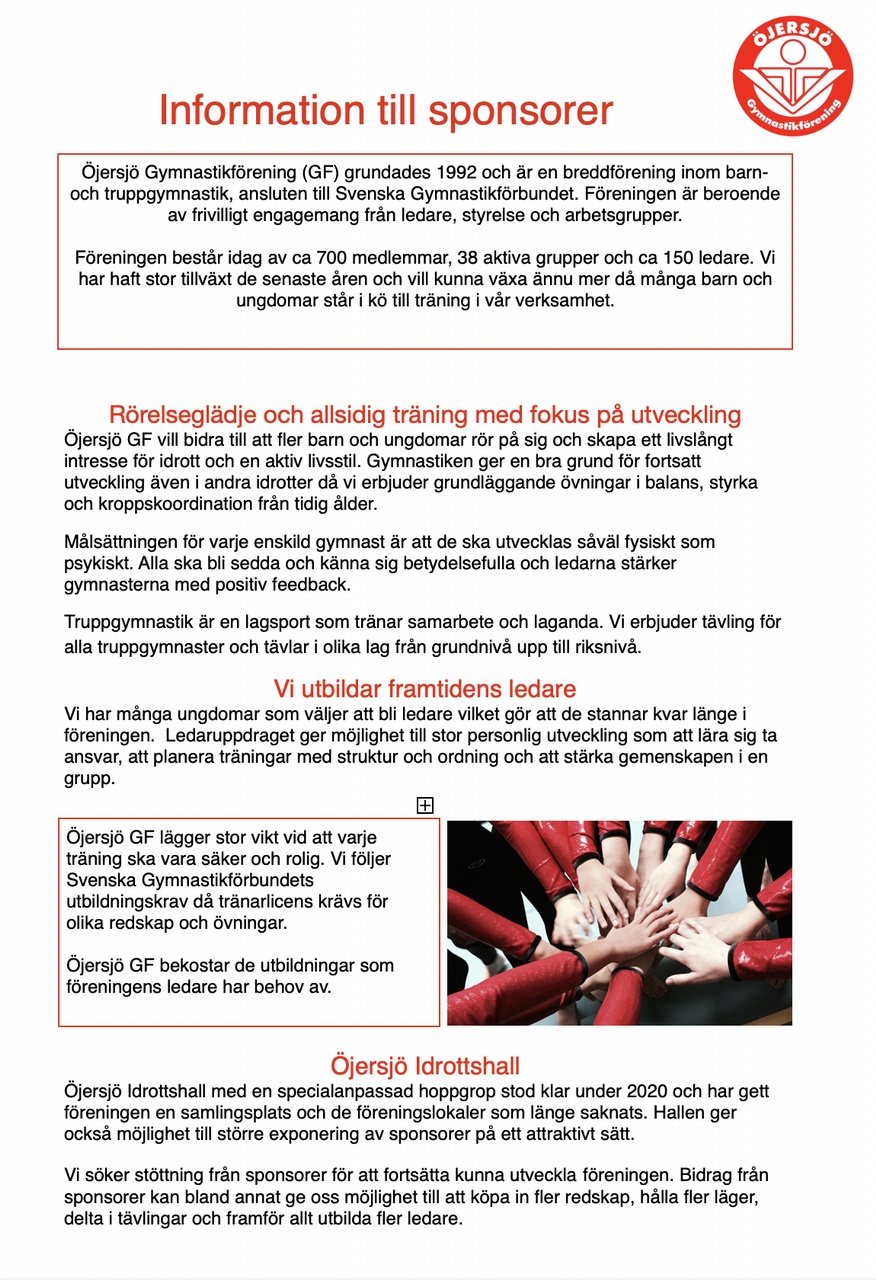 ÖJERSJÖ
Gymnastikförening

Information till sponsorer

Öjersjö Gymnastikförening (GF) grundades 1992 och är en breddförening inom barn- och truppgymnastik, ansluten till Svenska Gymnastikförbundet. Föreningen är beroende av frivilligt engagemang från ledare, styrelse och arbetsgrupper.

Föreningen består idag av ca 700 medlemmar, 38 aktiva grupper och ca 150 ledare. Vi har haft stor tillväxt de senaste åren och vill kunna växa ännu mer då många barn och ungdomar står i kö till träning i vår verksamhet.

Rörelseglädje och allsidig träning med fokus på utveckling
Öjersjö GF vill bidra till att fler barn och ungdomar rör på sig och skapa ett livslångt intresse för idrott och en aktiv livsstil. Gymnastiken ger en bra grund för fortsatt utveckling även i andra idrotter då vi erbjuder grundläggande övningar i balans, styrka och kroppskoordination från tidig ålder.

Målsättningen för varje enskild gymnast är att de ska utvecklas såväl fysiskt som psykiskt. Alla ska bli sedda och känna sig betydelsefulla och ledarna stärker gymnasterna med positiv feedback.

Truppgymnastik är en lagsport som tränar samarbete och laganda. Vi erbjuder tävling för alla truppgymnaster och tävlar i olika lag från grundnivå upp till riksnivå.

Vi utbildar framtidens ledare
Vi har många ungdomar som väljer att bli ledare vilket gör att de stannar kvar länge i föreningen. Ledaruppdraget ger möjlighet till stor personlig utveckling som att lära sig ta ansvar, att planera träningar med struktur och ordning och att stärka gemenskapen i en grupp.

Öjersjö GF lägger stor vikt vid att varje träning ska vara säker och rolig. Vi följer Svenska Gymnastikförbundets utbildningskrav då tränarlicens krävs för olika redskap och övningar.

Öjersjö GF bekostar de utbildningar som föreningens ledare har behov av.

Öjersjö Idrottshall
Öjersjö Idrottshall med en specialanpassad hoppgrop stod klar under 2020 och har gett föreningen en samlingsplats och de föreningslokaler som länge saknats. Hallen ger också möjlighet till större exponering av sponsorer på ett attraktivt sätt.

Vi söker stöttning från sponsorer för att fortsätta kunna utveckla föreningen. Bidrag från sponsorer kan bland annat ge oss möjlighet till att köpa in fler redskap, hålla fler läger, delta i tävlingar och framför allt utbilda fler ledare.